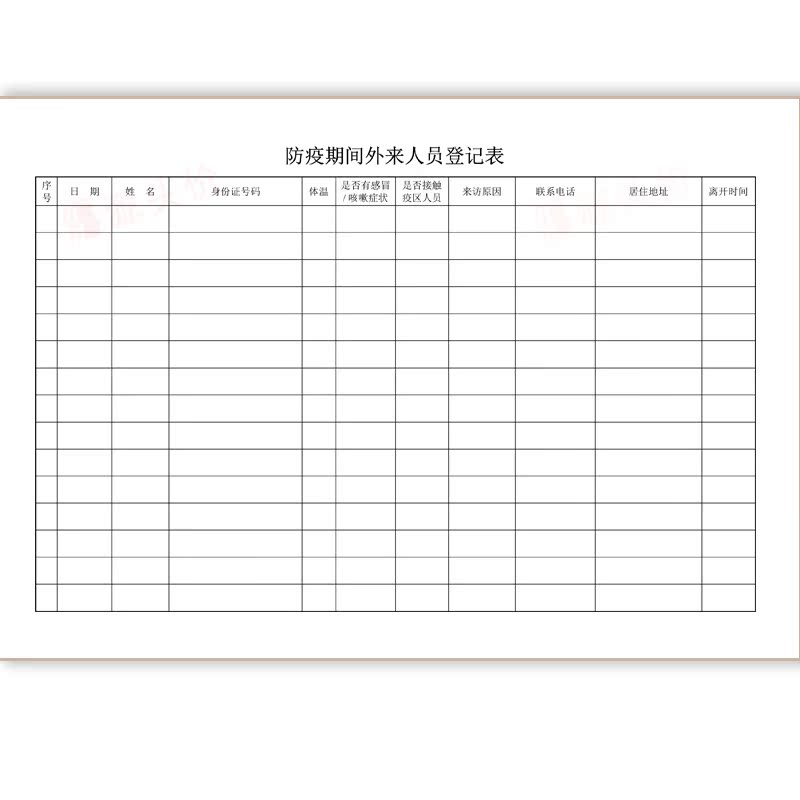 防疫期间外来人员登记表

| 序号 | 日期 | 姓名 | 身份证号码 | 体温 | 是否有感冒/咳嗽症状 | 是否接触疫区人员 | 来访原因 | 联系电话 | 居住地址 | 离开时间 |
|---|---|---|---|---|---|---|---|---|---|---|
| | | | | | | | | | | |
| | | | | | | | | | | |
| | | | | | | | | | | |
| | | | | | | | | | | |
| | | | | | | | | | | |
| | | | | | | | | | | |
| | | | | | | | | | | |
| | | | | | | | | | | |
| | | | | | | | | | | |
| | | | | | | | | | | |
| | | | | | | | | | | |
| | | | | | | | | | | |
| | | | | | | | | | | |
| | | | | | | | | | | |
| | | | | | | | | | | |